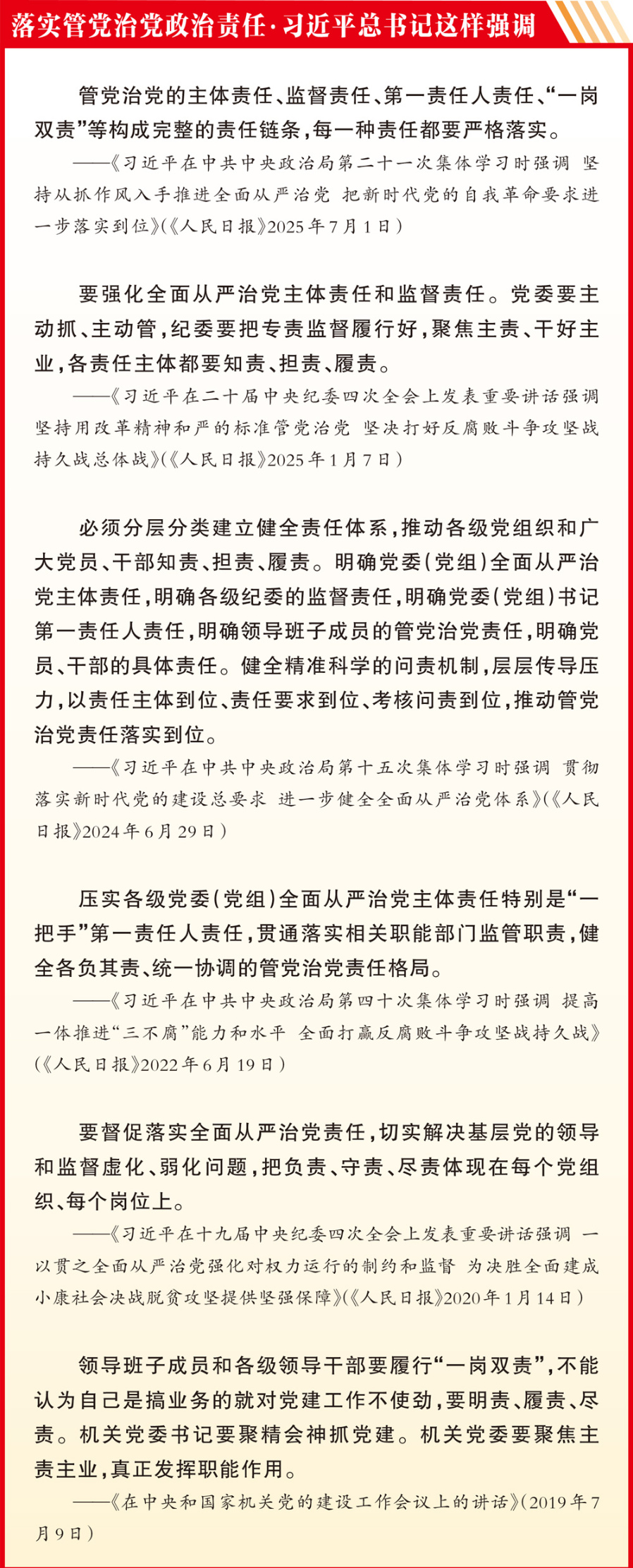 落实管党治党政治责任·习近平总书记这样强调

管党治党的主体责任、监督责任、第一责任人责任、“一岗双责”等构成完整的责任链条，每一种责任都要严格落实。

——《习近平在中共中央政治局第二十一次集体学习时强调 坚持从抓作风入手推进全面从严治党 把新时代党的自我革命要求进一步落实到位》（《人民日报》2025年7月1日）

要强化全面从严治党主体责任和监督责任。党委要主动抓、主动管，纪委要把专责监督履行好，聚焦主责、干好主业，各责任主体都要知责、担责、履责。

——《习近平在二十届中央纪委四次全会上发表重要讲话强调 坚持用改革精神和严的标准管党治党 坚决打好反腐败斗争攻坚战持久战总体战》（《人民日报》2025年1月7日）

必须分层分类建立健全责任体系，推动各级党组织和广大党员、干部知责、担责、履责。明确党委（党组）全面从严治党主体责任，明确各级纪委的监督责任，明确党委（党组）书记第一责任人责任，明确领导班子成员的管党治党责任，明确党员、干部的具体责任。健全精准科学的问责机制，层层传导压力，以责任主体到位、责任要求到位、考核问责到位，推动管党治党责任落实到位。

——《习近平在中共中央政治局第十五次集体学习时强调 贯彻落实新时代党的建设总要求 进一步健全全面从严治党体系》（《人民日报》2024年6月29日）

压实各级党委（党组）全面从严治党主体责任特别是“一把手”第一责任人责任，贯通落实相关职能部门监管职责，健全各负其责、统一协调的管党治党责任格局。

——《习近平在中共中央政治局第四十次集体学习时强调 提高一体推进“三不腐”能力和水平 全面打赢反腐败斗争攻坚战持久战》（《人民日报》2022年6月19日）

要督促落实全面从严治党责任，切实解决基层党的领导和监督虚化、弱化问题，把负责、守责、尽责体现在每个党组织、每个岗位上。

——《习近平在十九届中央纪委四次全会上发表重要讲话强调 一以贯之全面从严治党强化对权力运行的制约和监督 为决胜全面建成小康社会决战脱贫攻坚提供坚强保障》（《人民日报》2020年1月14日）

领导班子成员和各级领导干部要履行“一岗双责”，不能认为自己是搞业务的就对党建工作不使劲，要明责、履责、尽责。机关党委书记要聚精会神抓党建。机关党委要聚焦主责主业，真正发挥职能作用。

——《在中央和国家机关党的建设工作会议上的讲话》（2019年7月9日）